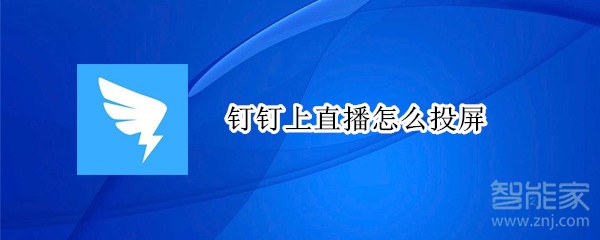 钉钉上直播怎么投屏

智能家
www.znj.com